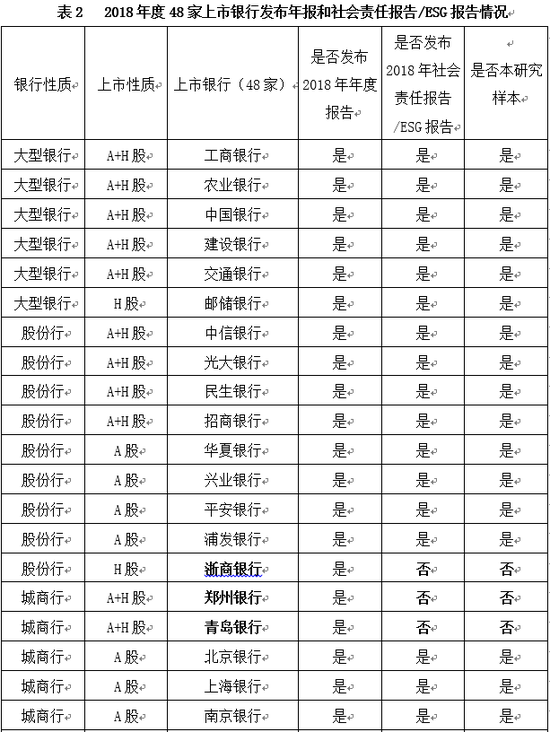 表 2　2018 年度 48 家上市银行发布年报和社会责任报告/ESG 报告情况

| 银行性质 | 上市性质 | 上市银行（48 家） | 是否发布 2018 年年度报告 | 是否发布 2018 年社会责任报告/ESG 报告 | 是否本研究样本 |
|---|---|---|---|---|---|
| 大型银行 | A+H 股 | 工商银行 | 是 | 是 | 是 |
| 大型银行 | A+H 股 | 农业银行 | 是 | 是 | 是 |
| 大型银行 | A+H 股 | 中国银行 | 是 | 是 | 是 |
| 大型银行 | A+H 股 | 建设银行 | 是 | 是 | 是 |
| 大型银行 | A+H 股 | 交通银行 | 是 | 是 | 是 |
| 大型银行 | H 股 | 邮储银行 | 是 | 是 | 是 |
| 股份行 | A+H 股 | 中信银行 | 是 | 是 | 是 |
| 股份行 | A+H 股 | 光大银行 | 是 | 是 | 是 |
| 股份行 | A+H 股 | 民生银行 | 是 | 是 | 是 |
| 股份行 | A+H 股 | 招商银行 | 是 | 是 | 是 |
| 股份行 | A 股 | 华夏银行 | 是 | 是 | 是 |
| 股份行 | A 股 | 兴业银行 | 是 | 是 | 是 |
| 股份行 | A 股 | 平安银行 | 是 | 是 | 是 |
| 股份行 | A 股 | 浦发银行 | 是 | 是 | 是 |
| 股份行 | H 股 | 浙商银行 | 是 | 否 | 否 |
| 城商行 | A+H 股 | 郑州银行 | 是 | 否 | 否 |
| 城商行 | A+H 股 | 青岛银行 | 是 | 否 | 否 |
| 城商行 | A 股 | 北京银行 | 是 | 是 | 是 |
| 城商行 | A 股 | 上海银行 | 是 | 是 | 是 |
| 城商行 | A 股 | 南京银行 | 是 | 是 | 是 |